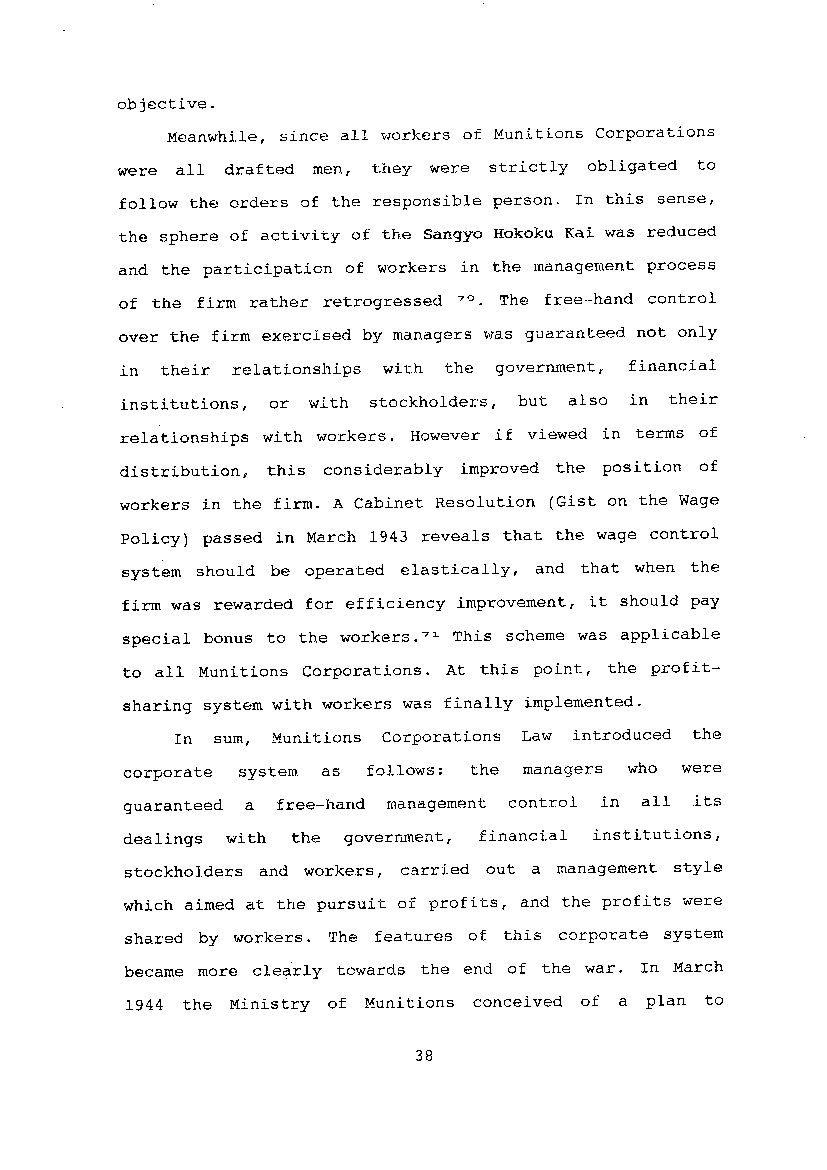 objective.

Meanwhile, since all workers of Munitions Corporations were all drafted men, they were strictly obligated to follow the orders of the responsible person. In this sense, the sphere of activity of the Sangyo Hokoku Kai was reduced and the participation of workers in the management process of the firm rather retrogressed $^{70}$. The free-hand control over the firm exercised by managers was guaranteed not only in their relationships with the government, financial institutions, or with stockholders, but also in their relationships with workers. However if viewed in terms of distribution, this considerably improved the position of workers in the firm. A Cabinet Resolution (Gist on the Wage Policy) passed in March 1943 reveals that the wage control system should be operated elastically, and that when the firm was rewarded for efficiency improvement, it should pay special bonus to the workers.$^{71}$ This scheme was applicable to all Munitions Corporations. At this point, the profit-sharing system with workers was finally implemented.

In sum, Munitions Corporations Law introduced the corporate system as follows: the managers who were guaranteed a free-hand management control in all its dealings with the government, financial institutions, stockholders and workers, carried out a management style which aimed at the pursuit of profits, and the profits were shared by workers. The features of this corporate system became more clearly towards the end of the war. In March 1944 the Ministry of Munitions conceived of a plan to

38